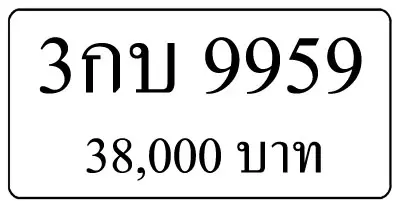 3กบ 9959

38,000 บาท